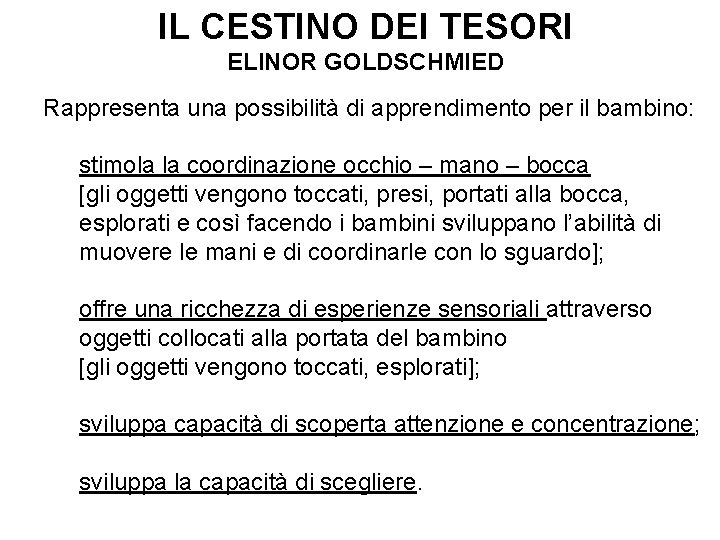 IL CESTINO DEI TESORI
ELINOR GOLDSCHMIED

Rappresenta una possibilità di apprendimento per il bambino:

stimola la coordinazione occhio – mano – bocca
[gli oggetti vengono toccati, presi, portati alla bocca, esplorati e così facendo i bambini sviluppano l'abilità di muovere le mani e di coordinarle con lo sguardo];

offre una ricchezza di esperienze sensoriali attraverso oggetti collocati alla portata del bambino
[gli oggetti vengono toccati, esplorati];

sviluppa capacità di scoperta attenzione e concentrazione;

sviluppa la capacità di scegliere.